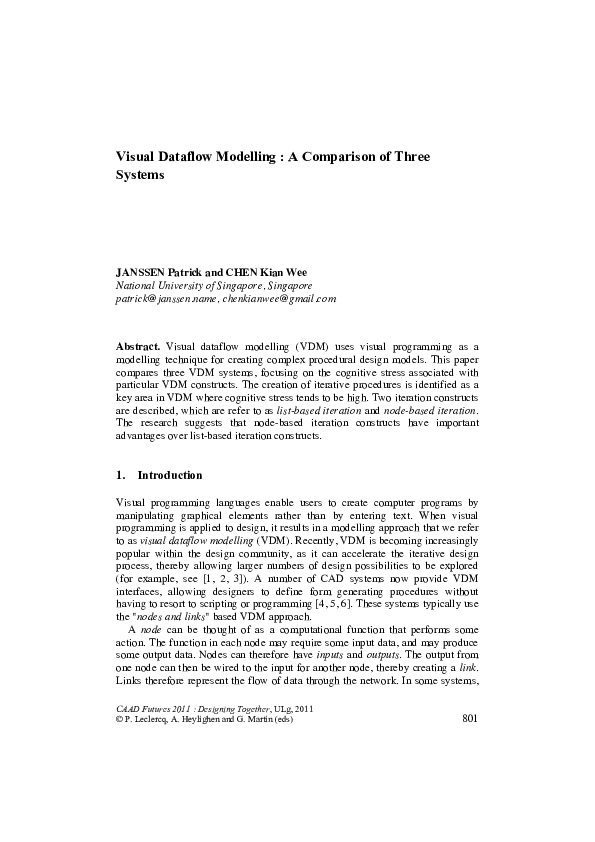 Visual Dataflow Modelling : A Comparison of Three Systems

JANSSEN Patrick and CHEN Kian Wee
National University of Singapore, Singapore
patrick@janssen.name, chenkianwee@gmail.com

Abstract. Visual dataflow modelling (VDM) uses visual programming as a modelling technique for creating complex procedural design models. This paper compares three VDM systems, focusing on the cognitive stress associated with particular VDM constructs. The creation of iterative procedures is identified as a key area in VDM where cognitive stress tends to be high. Two iteration constructs are described, which are refer to as list-based iteration and node-based iteration. The research suggests that node-based iteration constructs have important advantages over list-based iteration constructs.

1. Introduction

Visual programming languages enable users to create computer programs by manipulating graphical elements rather than by entering text. When visual programming is applied to design, it results in a modelling approach that we refer to as visual dataflow modelling (VDM). Recently, VDM is becoming increasingly popular within the design community, as it can accelerate the iterative design process, thereby allowing larger numbers of design possibilities to be explored (for example, see [1, 2, 3]). A number of CAD systems now provide VDM interfaces, allowing designers to define form generating procedures without having to resort to scripting or programming [4, 5, 6]. These systems typically use the "nodes and links" based VDM approach.

A node can be thought of as a computational function that performs some action. The function in each node may require some input data, and may produce some output data. Nodes can therefore have inputs and outputs. The output from one node can then be wired to the input for another node, thereby creating a link. Links therefore represent the flow of data through the network. In some systems,

CAAD Futures 2011 : Designing Together, ULg, 2011
© P. Leclercq, A. Heylighen and G. Martin (eds)

801